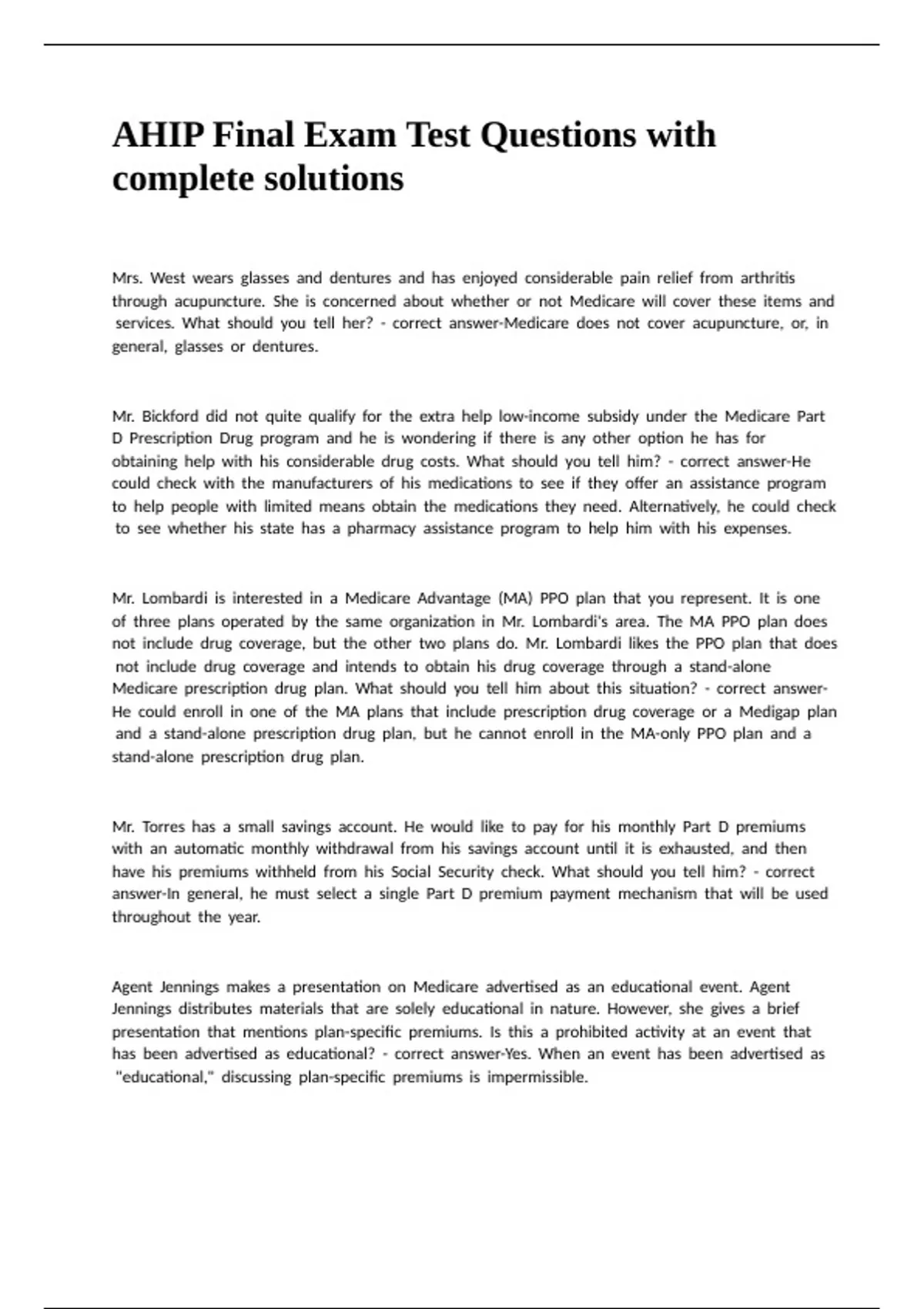 AHIP Final Exam Test Questions with complete solutions

Mrs. West wears glasses and dentures and has enjoyed considerable pain relief from arthritis through acupuncture. She is concerned about whether or not Medicare will cover these items and services. What should you tell her? - correct answer-Medicare does not cover acupuncture, or, in general, glasses or dentures.

Mr. Bickford did not quite qualify for the extra help low-income subsidy under the Medicare Part D Prescription Drug program and he is wondering if there is any other option he has for obtaining help with his considerable drug costs. What should you tell him? - correct answer-He could check with the manufacturers of his medications to see if they offer an assistance program to help people with limited means obtain the medications they need. Alternatively, he could check to see whether his state has a pharmacy assistance program to help him with his expenses.

Mr. Lombardi is interested in a Medicare Advantage (MA) PPO plan that you represent. It is one of three plans operated by the same organization in Mr. Lombardi's area. The MA PPO plan does not include drug coverage, but the other two plans do. Mr. Lombardi likes the PPO plan that does not include drug coverage and intends to obtain his drug coverage through a stand-alone Medicare prescription drug plan. What should you tell him about this situation? - correct answer-He could enroll in one of the MA plans that include prescription drug coverage or a Medigap plan and a stand-alone prescription drug plan, but he cannot enroll in the MA-only PPO plan and a stand-alone prescription drug plan.

Mr. Torres has a small savings account. He would like to pay for his monthly Part D premiums with an automatic monthly withdrawal from his savings account until it is exhausted, and then have his premiums withheld from his Social Security check. What should you tell him? - correct answer-In general, he must select a single Part D premium payment mechanism that will be used throughout the year.

Agent Jennings makes a presentation on Medicare advertised as an educational event. Agent Jennings distributes materials that are solely educational in nature. However, she gives a brief presentation that mentions plan-specific premiums. Is this a prohibited activity at an event that has been advertised as educational? - correct answer-Yes. When an event has been advertised as "educational," discussing plan-specific premiums is impermissible.